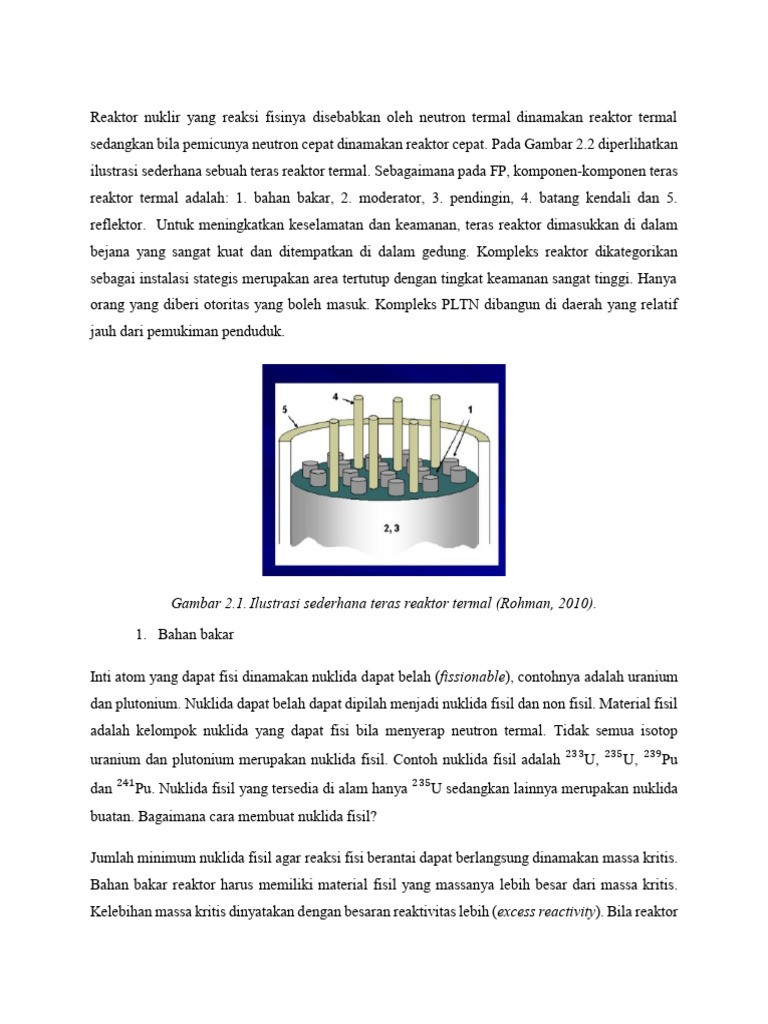 Reaktor nuklir yang reaksi fisinya disebabkan oleh neutron termal dinamakan reaktor termal sedangkan bila pemicunya neutron cepat dinamakan reaktor cepat. Pada Gambar 2.2 diperlihatkan ilustrasi sederhana sebuah teras reaktor termal. Sebagaimana pada FP, komponen-komponen teras reaktor termal adalah: 1. bahan bakar, 2. moderator, 3. pendingin, 4. batang kendali dan 5. reflektor. Untuk meningkatkan keselamatan dan keamanan, teras reaktor dimasukkan di dalam bejana yang sangat kuat dan ditempatkan di dalam gedung. Kompleks reaktor dikategorikan sebagai instalasi stategis merupakan area tertutup dengan tingkat keamanan sangat tinggi. Hanya orang yang diberi otoritas yang boleh masuk. Kompleks PLTN dibangun di daerah yang relatif jauh dari pemukiman penduduk.

4
5
1
2, 3

Gambar 2.1. Ilustrasi sederhana teras reaktor termal (Rohman, 2010).

1. Bahan bakar

Inti atom yang dapat fisi dinamakan nuklida dapat belah (fissionable), contohnya adalah uranium dan plutonium. Nuklida dapat belah dapat dipilah menjadi nuklida fisil dan non fisil. Material fisil adalah kelompok nuklida yang dapat fisi bila menyerap neutron termal. Tidak semua isotop uranium dan plutonium merupakan nuklida fisil. Contoh nuklida fisil adalah $^{233}$U, $^{235}$U, $^{239}$Pu dan $^{241}$Pu. Nuklida fisil yang tersedia di alam hanya $^{235}$U sedangkan lainnya merupakan nuklida buatan. Bagaimana cara membuat nuklida fisil?

Jumlah minimum nuklida fisil agar reaksi fisi berantai dapat berlangsung dinamakan massa kritis. Bahan bakar reaktor harus memiliki material fisil yang massanya lebih besar dari massa kritis. Kelebihan massa kritis dinyatakan dengan besaran reaktivitas lebih (excess reactivity). Bila reaktor